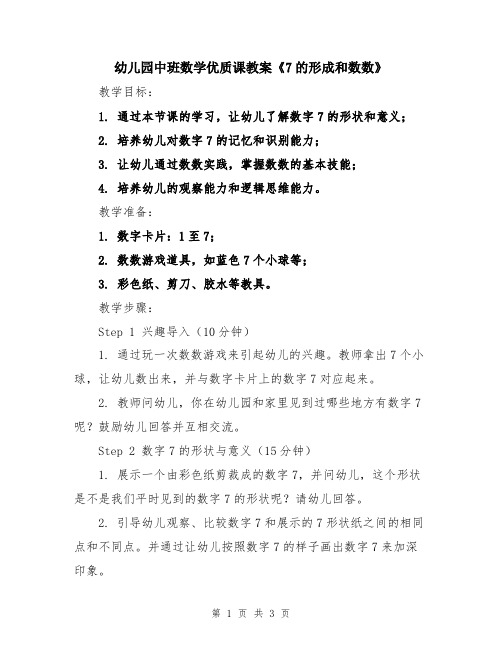 幼儿园中班数学优质课教案《7的形成和数数》

教学目标：

1. 通过本节课的学习，让幼儿了解数字7的形状和意义；

2. 培养幼儿对数字7的记忆和识别能力；

3. 让幼儿通过数数实践，掌握数数的基本技能；

4. 培养幼儿的观察能力和逻辑思维能力。

教学准备：

1. 数字卡片：1至7；

2. 数数游戏道具，如蓝色7个小球等；

3. 彩色纸、剪刀、胶水等教具。

教学步骤：

Step 1 兴趣导入（10分钟）

1. 通过玩一次数数游戏来引起幼儿的兴趣。教师拿出7个小球，让幼儿数出来，并与数字卡片上的数字7对应起来。

2. 教师问幼儿，你在幼儿园和家里见到过哪些地方有数字7呢？鼓励幼儿回答并互相交流。

Step 2 数字7的形状与意义（15分钟）

1. 展示一个由彩色纸剪裁成的数字7，并问幼儿，这个形状是不是我们平时见到的数字7的形状呢？请幼儿回答。

2. 引导幼儿观察、比较数字7和展示的7形状纸之间的相同点和不同点。并通过让幼儿按照数字7的样子画出数字7来加深印象。

第 1 页 共 3 页